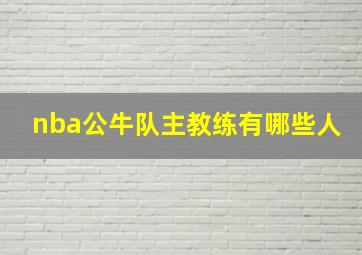 nba公牛队主教练有哪些人